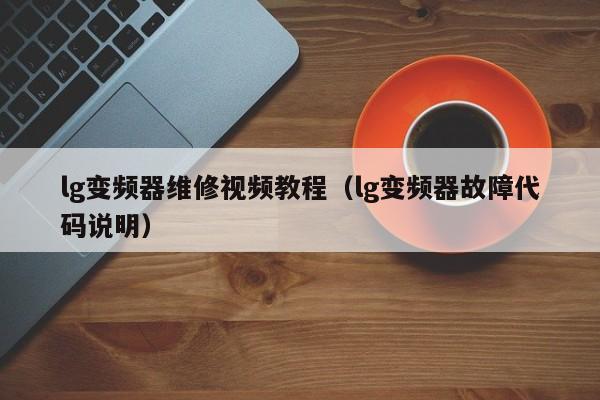 lg变频器维修视频教程（lg变频器故障代码说明）